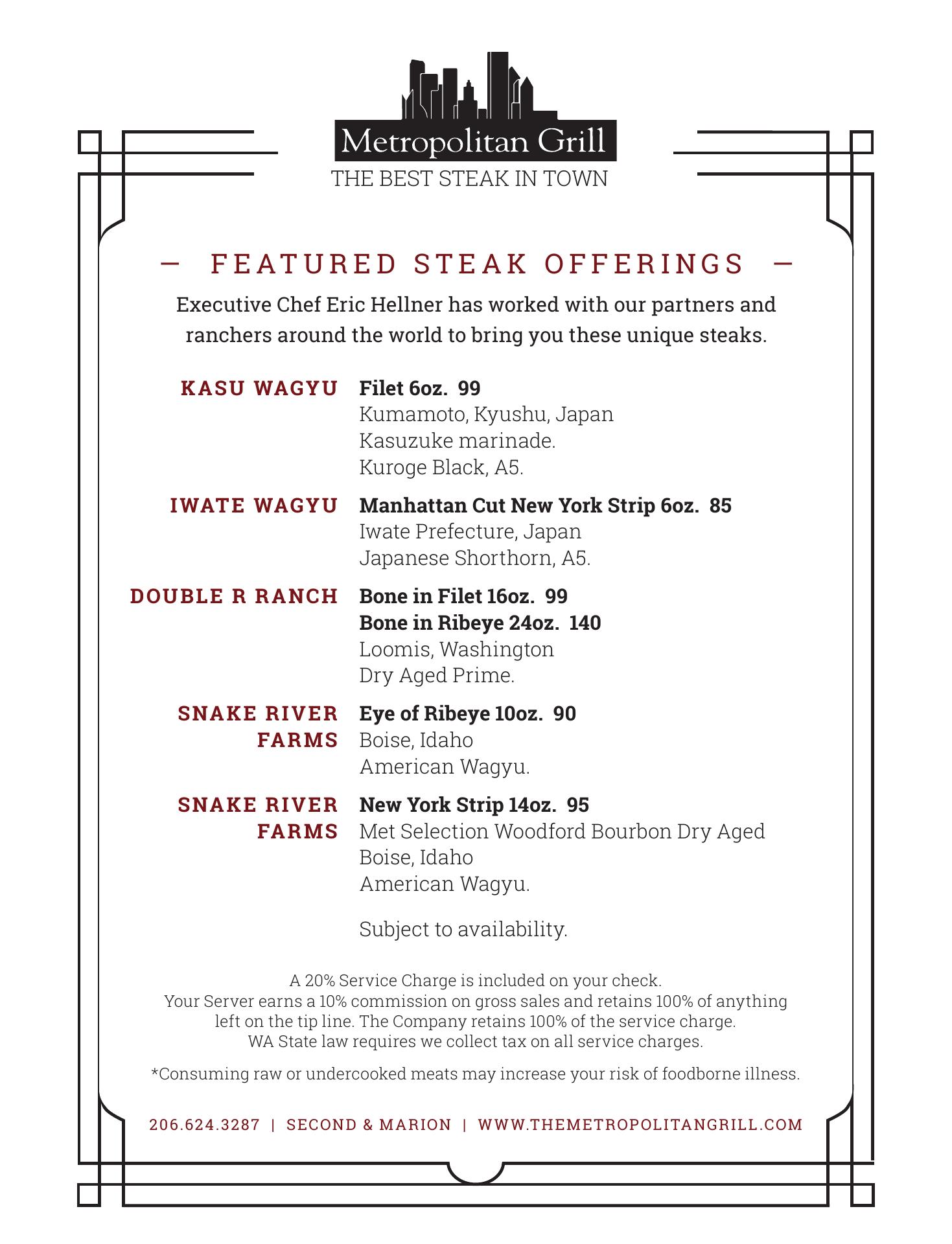 Metropolitan Grill
THE BEST STEAK IN TOWN

— FEATURED STEAK OFFERINGS —

Executive Chef Eric Hellner has worked with our partners and ranchers around the world to bring you these unique steaks.

KASU WAGYU
Filet 6oz. 99
Kumamoto, Kyushu, Japan
Kasuzuke marinade.
Kuroge Black, A5.

IWATE WAGYU
Manhattan Cut New York Strip 6oz. 85
Iwate Prefecture, Japan
Japanese Shorthorn, A5.

DOUBLE R RANCH
Bone in Filet 16oz. 99
Bone in Ribeye 24oz. 140
Loomis, Washington
Dry Aged Prime.

SNAKE RIVER FARMS
Eye of Ribeye 10oz. 90
Boise, Idaho
American Wagyu.

SNAKE RIVER FARMS
New York Strip 14oz. 95
Met Selection Woodford Bourbon Dry Aged
Boise, Idaho
American Wagyu.

Subject to availability.

A 20% Service Charge is included on your check.
Your Server earns a 10% commission on gross sales and retains 100% of anything left on the tip line. The Company retains 100% of the service charge.
WA State law requires we collect tax on all service charges.

*Consuming raw or undercooked meats may increase your risk of foodborne illness.

206.624.3287 | SECOND & MARION | WWW.THEMETROPOLITANGRILL.COM